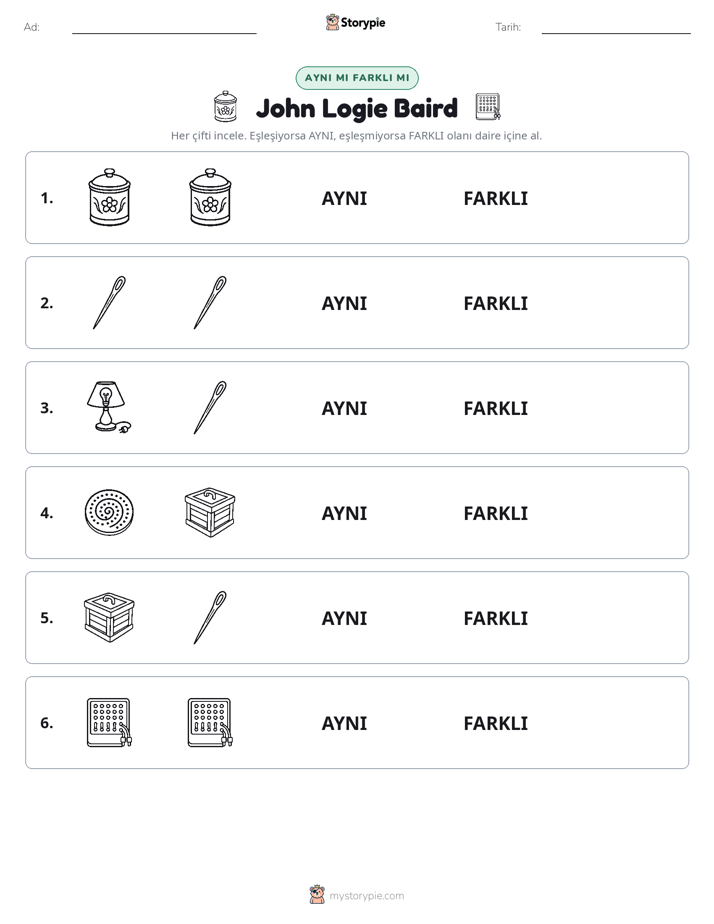 Ad: ____ Storypie Tarih: ____

AYNI MI FARKLI MI

John Logie Baird

Her çifti incele. Eşleşiyorsa AYNI, eşleşmiyorsa FARKLI olanı daire içine al.

1. AYNI FARKLI

2. AYNI FARKLI

3. AYNI FARKLI

4. AYNI FARKLI

5. AYNI FARKLI

6. AYNI FARKLI

mystorypie.com